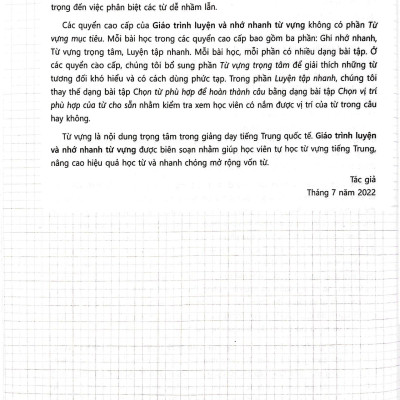 trọng đến việc phân biệt các từ dễ nhầm lẫn.

Các quyển cao cấp của Giáo trình luyện và nhớ nhanh từ vựng không có phần Từ vựng mục tiêu. Mỗi bài học trong các quyển cao cấp bao gồm ba phần: Ghi nhớ nhanh, Từ vựng trọng tâm, Luyện tập nhanh. Mỗi bài học, mỗi phần có nhiều dạng bài tập. Ở các quyển cao cấp, chúng tôi bổ sung phần Từ vựng trọng tâm để giải thích những từ tương đối khó hiểu và có cách dùng phức tạp. Trong phần Luyện tập nhanh, chúng tôi thay thế dạng bài tập Chọn từ phù hợp để hoàn thành câu bằng dạng bài tập Chọn vị trí phù hợp của từ cho sẵn nhằm kiểm tra xem học viên có nắm được vị trí của từ trong câu hay không.

Từ vựng là nội dung trọng tâm trong giảng dạy tiếng Trung quốc tế. Giáo trình luyện và nhớ nhanh từ vựng được biên soạn nhằm giúp học viên tự học từ vựng tiếng Trung, nâng cao hiệu quả học từ và nhanh chóng mở rộng vốn từ.

Tác giả
Tháng 7 năm 2022